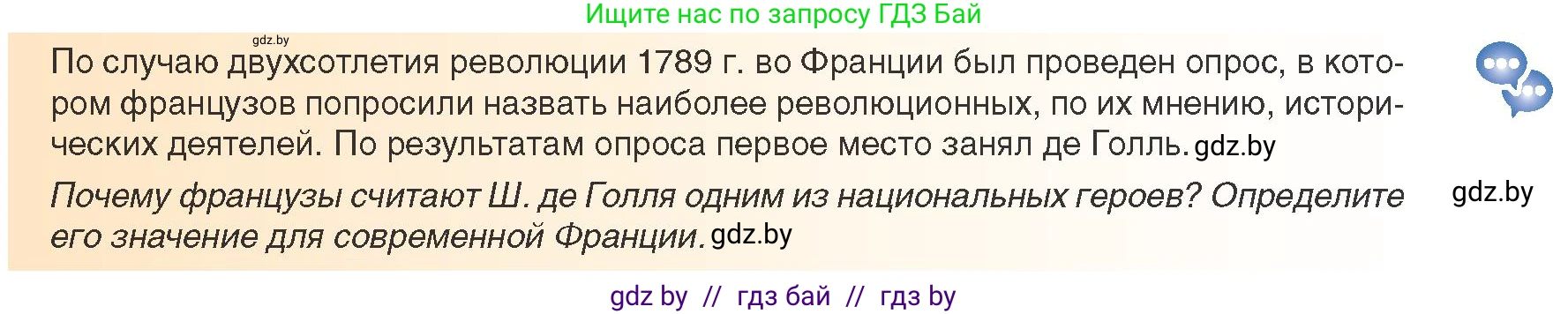 Ищите нас по запросу ГДЗ Бай

gdz.by

По случаю двухсотлетия революции 1789 г. во Франции был проведен опрос, в котором французов попросили назвать наиболее революционных, по их мнению, исторических деятелей. По результатам опроса первое место занял де Голль. gdz.by

Почему французы считают Ш. де Голля одним из национальных героев? Определите его значение для современной Франции. gdz.by

gdz.by

gdz by // гдз бай // гдз by